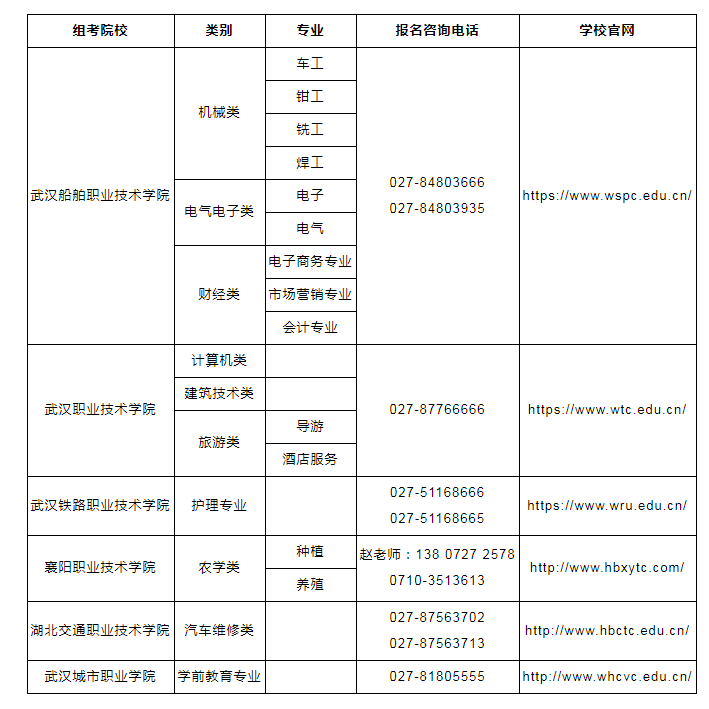 | 组考院校 | 类别 | 专业 | 报名咨询电话 | 学校官网 |
|---|---|---|---|---|
| 武汉船舶职业技术学院 | 机械类 | 车工 | 027-84803666 027-84803935 | https://www.wspc.edu.cn/ |
| | | 钳工 | | |
| | | 铣工 | | |
| | | 焊工 | | |
| | 电气电子类 | 电子 | | |
| | | 电气 | | |
| | 财经类 | 电子商务专业 | | |
| | | 市场营销专业 | | |
| | | 会计专业 | | |
| 武汉职业技术学院 | 计算机类 | | 027-87766666 | https://www.wtc.edu.cn/ |
| | 建筑技术类 | | | |
| | 旅游类 | 导游 | | |
| | | 酒店服务 | | |
| 武汉铁路职业技术学院 | 护理专业 | | 027-51168666 027-51168665 | https://www.wru.edu.cn/ |
| 襄阳职业技术学院 | 农学类 | 种植 | 赵老师：138 0727 2578 0710-3513613 | http://www.hbxytc.com/ |
| | | 养殖 | | |
| 湖北交通职业技术学院 | 汽车维修类 | | 027-87563702 027-87563713 | http://www.hbctc.edu.cn/ |
| 武汉城市职业学院 | 学前教育专业 | | 027-81805555 | http://www.whcvc.edu.cn/ |